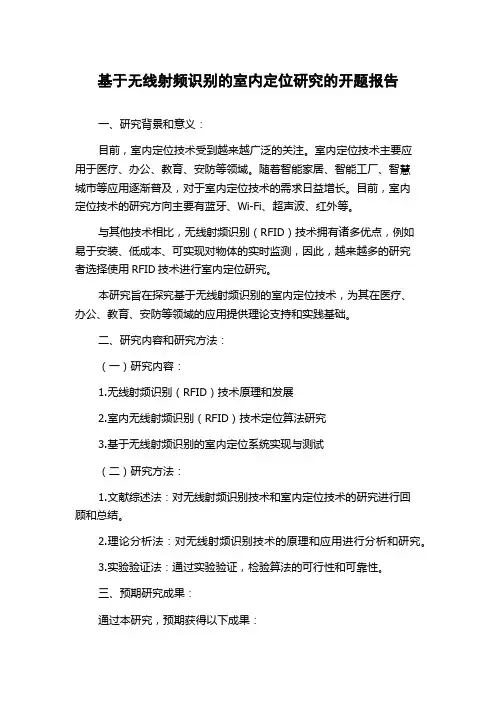 基于无线射频识别的室内定位研究的开题报告

一、研究背景和意义：

目前，室内定位技术受到越来越广泛的关注。室内定位技术主要应用于医疗、办公、教育、安防等领域。随着智能家居、智能工厂、智慧城市等应用逐渐普及，对于室内定位技术的需求日益增长。目前，室内定位技术的研究方向主要有蓝牙、Wi-Fi、超声波、红外等。

与其他技术相比，无线射频识别（RFID）技术拥有诸多优点，例如易于安装、低成本、可实现对物体的实时监测，因此，越来越多的研究者选择使用 RFID 技术进行室内定位研究。

本研究旨在探究基于无线射频识别的室内定位技术，为其在医疗、办公、教育、安防等领域的应用提供理论支持和实践基础。

二、研究内容和研究方法：

（一）研究内容：

1.无线射频识别（RFID）技术原理和发展

2.室内无线射频识别（RFID）技术定位算法研究

3.基于无线射频识别的室内定位系统实现与测试

（二）研究方法：

1.文献综述法：对无线射频识别技术和室内定位技术的研究进行回顾和总结。

2.理论分析法：对无线射频识别技术的原理和应用进行分析和研究。

3.实验验证法：通过实验验证，检验算法的可行性和可靠性。

三、预期研究成果：

通过本研究，预期获得以下成果：